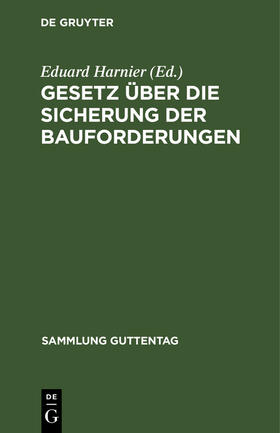 DE GRUYTER

Eduard Harnier (Ed.)

GESETZ ÜBER DIE SICHERUNG DER BAUFORDERUNGEN

SAMMLUNG GUTTENTAG

DE
G